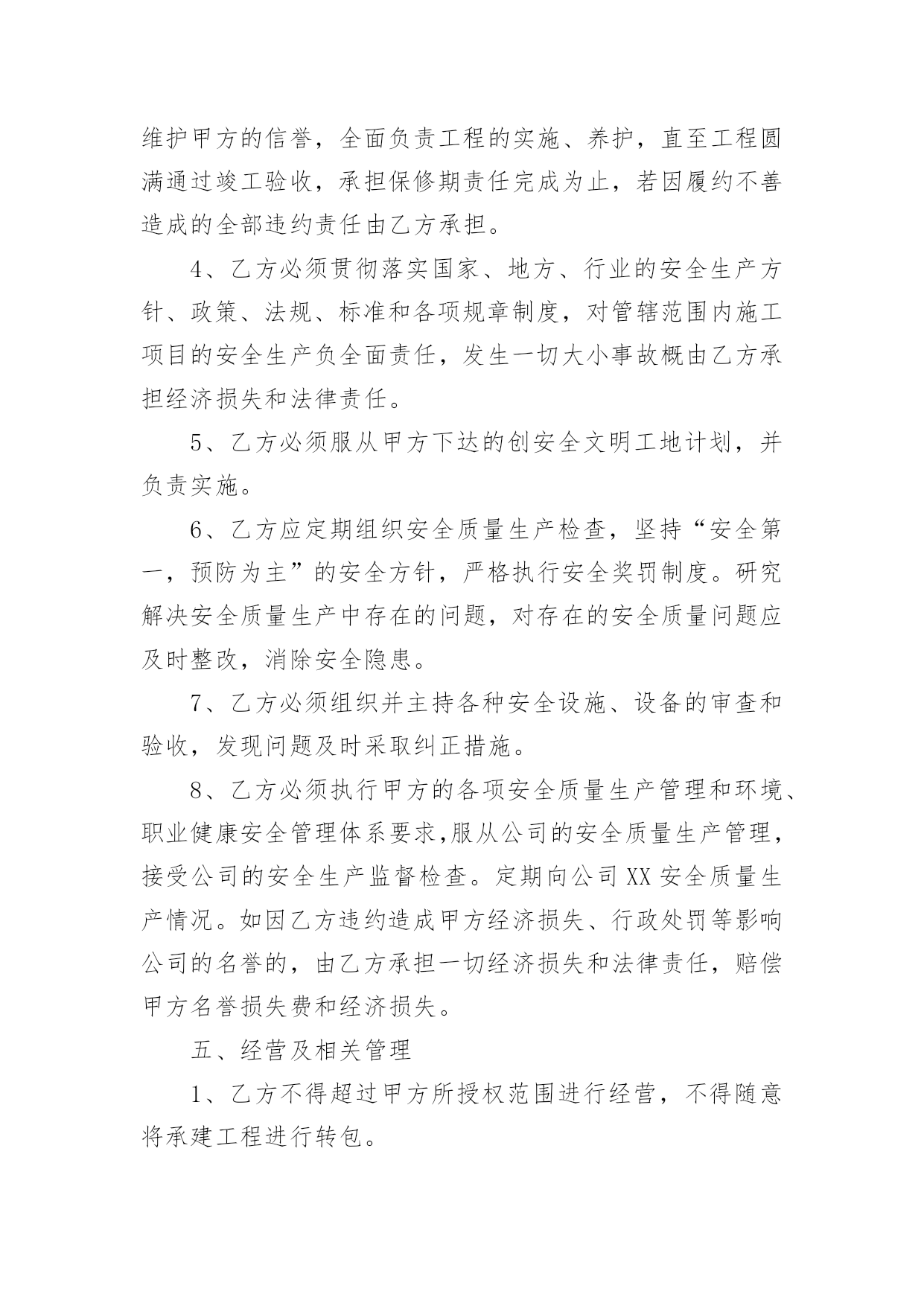 维护甲方的信誉，全面负责工程的实施、养护，直至工程圆满通过竣工验收，承担保修期责任完成为止，若因履约不善造成的全部违约责任由乙方承担。

4、乙方必须贯彻落实国家、地方、行业的安全生产方针、政策、法规、标准和各项规章制度，对管辖范围内施工项目的安全生产负全面责任，发生一切大小事故概由乙方承担经济损失和法律责任。

5、乙方必须服从甲方下达的创安全文明工地计划，并负责实施。

6、乙方应定期组织安全质量生产检查，坚持“安全第一，预防为主”的安全方针，严格执行安全奖罚制度。研究解决安全质量生产中存在的问题，对存在的安全质量问题应及时整改，消除安全隐患。

7、乙方必须组织并主持各种安全设施、设备的审查和验收，发现问题及时采取纠正措施。

8、乙方必须执行甲方的各项安全质量生产管理和环境、职业健康安全管理体系要求,服从公司的安全质量生产管理，接受公司的安全生产监督检查。定期向公司XX安全质量生产情况。如因乙方违约造成甲方经济损失、行政处罚等影响公司的名誉的，由乙方承担一切经济损失和法律责任，赔偿甲方名誉损失费和经济损失。

五、经营及相关管理

1、乙方不得超过甲方所授权范围进行经营，不得随意将承建工程进行转包。